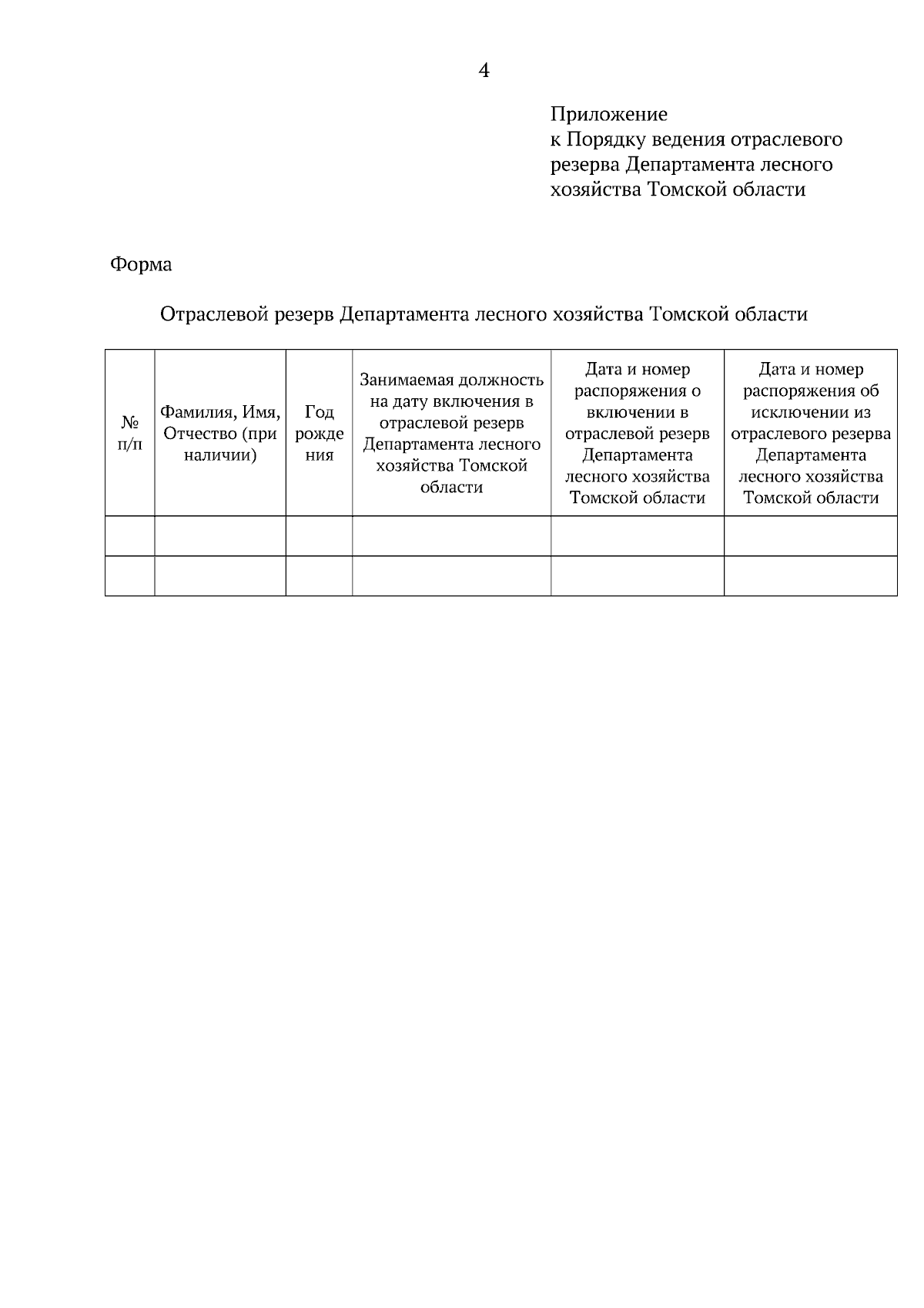 4

Приложение
к Порядку ведения отраслевого резерва Департамента лесного хозяйства Томской области

Форма

Отраслевой резерв Департамента лесного хозяйства Томской области

| № п/п | Фамилия, Имя, Отчество (при наличии) | Год рождения | Занимаемая должность на дату включения в отраслевой резерв Департамента лесного хозяйства Томской области | Дата и номер распоряжения о включении в отраслевой резерв Департамента лесного хозяйства Томской области | Дата и номер распоряжения об исключении из отраслевого резерва Департамента лесного хозяйства Томской области |
|---|---|---|---|---|---|
| | | | | | |
| | | | | | |